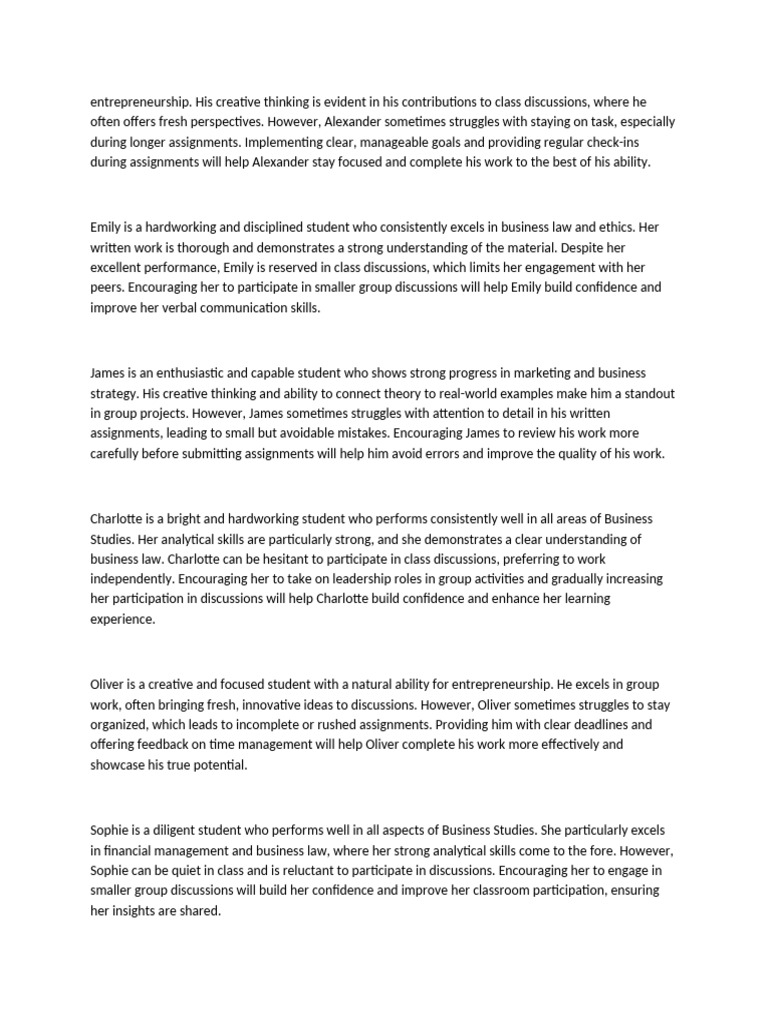 entrepreneurship. His creative thinking is evident in his contributions to class discussions, where he often offers fresh perspectives. However, Alexander sometimes struggles with staying on task, especially during longer assignments. Implementing clear, manageable goals and providing regular check-ins during assignments will help Alexander stay focused and complete his work to the best of his ability.

Emily is a hardworking and disciplined student who consistently excels in business law and ethics. Her written work is thorough and demonstrates a strong understanding of the material. Despite her excellent performance, Emily is reserved in class discussions, which limits her engagement with her peers. Encouraging her to participate in smaller group discussions will help Emily build confidence and improve her verbal communication skills.

James is an enthusiastic and capable student who shows strong progress in marketing and business strategy. His creative thinking and ability to connect theory to real-world examples make him a standout in group projects. However, James sometimes struggles with attention to detail in his written assignments, leading to small but avoidable mistakes. Encouraging James to review his work more carefully before submitting assignments will help him avoid errors and improve the quality of his work.

Charlotte is a bright and hardworking student who performs consistently well in all areas of Business Studies. Her analytical skills are particularly strong, and she demonstrates a clear understanding of business law. Charlotte can be hesitant to participate in class discussions, preferring to work independently. Encouraging her to take on leadership roles in group activities and gradually increasing her participation in discussions will help Charlotte build confidence and enhance her learning experience.

Oliver is a creative and focused student with a natural ability for entrepreneurship. He excels in group work, often bringing fresh, innovative ideas to discussions. However, Oliver sometimes struggles to stay organized, which leads to incomplete or rushed assignments. Providing him with clear deadlines and offering feedback on time management will help Oliver complete his work more effectively and showcase his true potential.

Sophie is a diligent student who performs well in all aspects of Business Studies. She particularly excels in financial management and business law, where her strong analytical skills come to the fore. However, Sophie can be quiet in class and is reluctant to participate in discussions. Encouraging her to engage in smaller group discussions will build her confidence and improve her classroom participation, ensuring her insights are shared.